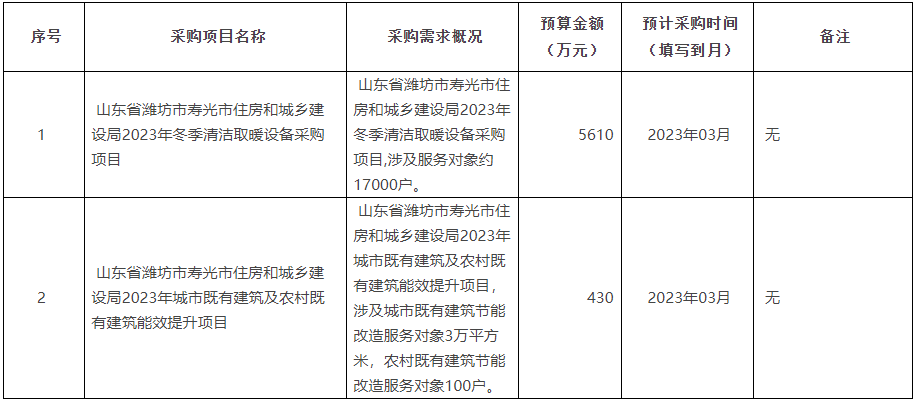 | 序号 | 采购项目名称 | 采购需求概况 | 预算金额（万元） | 预计采购时间（填写到月） | 备注 |
|---|---|---|---|---|---|
| 1 | 山东省潍坊市寿光市住房和城乡建设局2023年冬季清洁取暖设备采购项目 | 山东省潍坊市寿光市住房和城乡建设局2023年冬季清洁取暖设备采购项目,涉及服务对象约17000户。 | 5610 | 2023年03月 | 无 |
| 2 | 山东省潍坊市寿光市住房和城乡建设局2023年城市既有建筑及农村既有建筑能效提升项目 | 山东省潍坊市寿光市住房和城乡建设局2023年城市既有建筑及农村既有建筑能效提升项目，涉及城市既有建筑节能改造服务对象3万平方米，农村既有建筑节能改造服务对象100户。 | 430 | 2023年03月 | 无 |